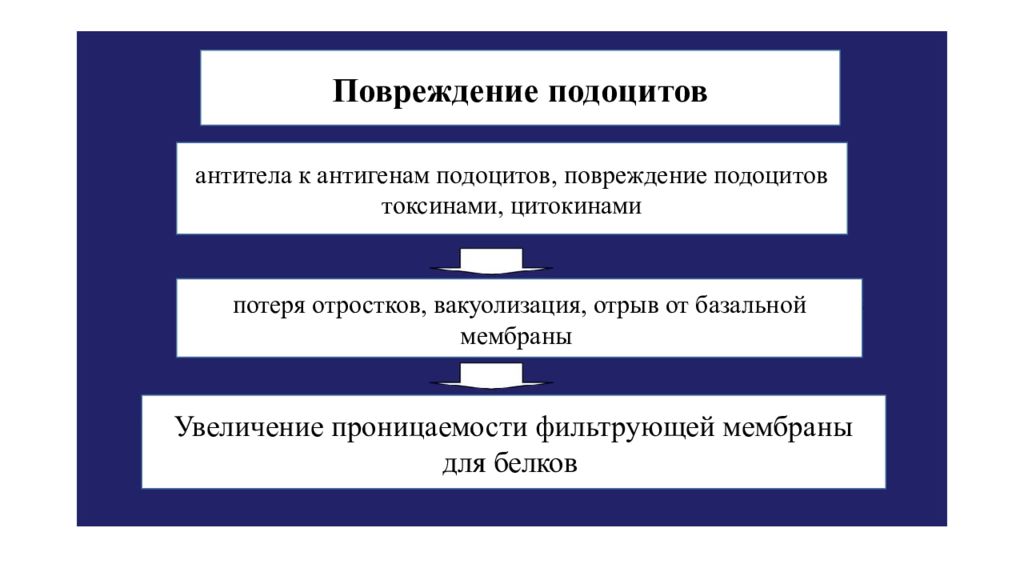 Повреждение подоцитов

антитела к антигенам подоцитов, повреждение подоцитов токсинами, цитокинами

потеря отростков, вакуолизация, отрыв от базальной мембраны

Увеличение проницаемости фильтрующей мембраны для белков